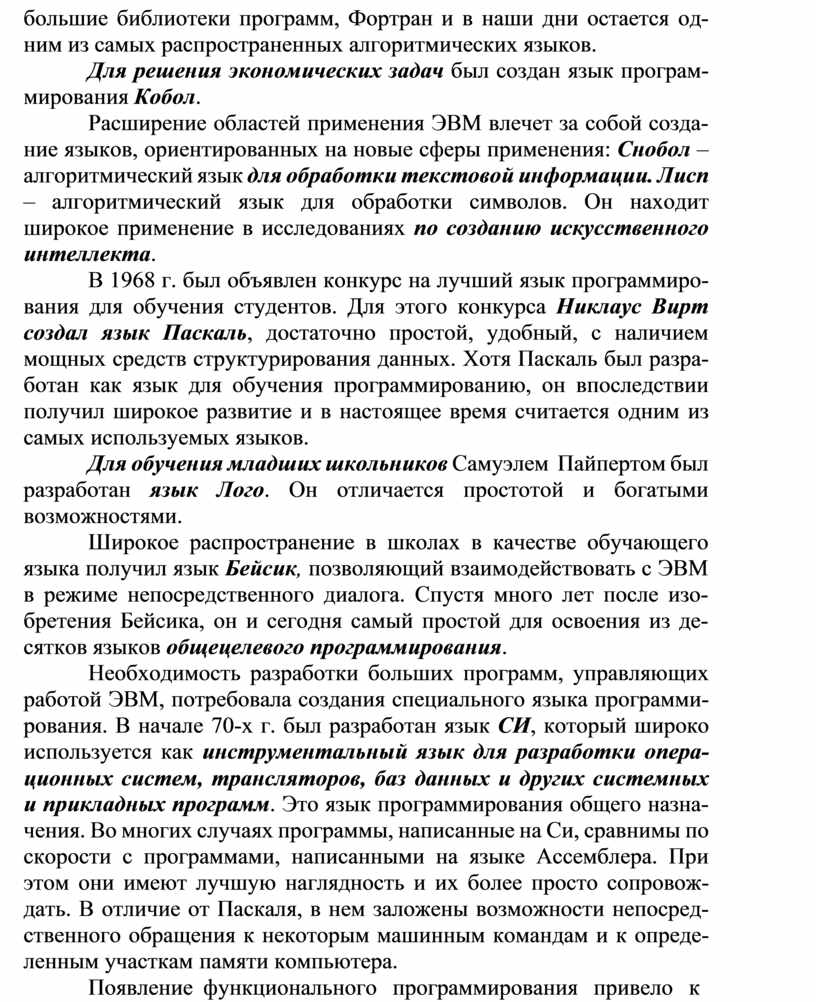 большие библиотеки программ, Фортран и в наши дни остается одним из самых распространенных алгоритмических языков.

Для решения экономических задач был создан язык программирования Кобол.

Расширение областей применения ЭВМ влечет за собой создание языков, ориентированных на новые сферы применения: Снобол – алгоритмический язык для обработки текстовой информации. Лисп – алгоритмический язык для обработки символов. Он находит широкое применение в исследованиях по созданию искусственного интеллекта.

В 1968 г. был объявлен конкурс на лучший язык программирования для обучения студентов. Для этого конкурса Никлаус Вирт создал язык Паскаль, достаточно простой, удобный, с наличием мощных средств структурирования данных. Хотя Паскаль был разработан как язык для обучения программированию, он впоследствии получил широкое развитие и в настоящее время считается одним из самых используемых языков.

Для обучения младших школьников Самуэлем Пайпертом был разработан язык Лого. Он отличается простотой и богатыми возможностями.

Широкое распространение в школах в качестве обучающего языка получил язык Бейсик, позволяющий взаимодействовать с ЭВМ в режиме непосредственного диалога. Спустя много лет после изобретения Бейсика, он и сегодня самый простой для освоения из десятков языков общецелевого программирования.

Необходимость разработки больших программ, управляющих работой ЭВМ, потребовала создания специального языка программирования. В начале 70-х г. был разработан язык СИ, который широко используется как инструментальный язык для разработки операционных систем, трансляторов, баз данных и других системных и прикладных программ. Это язык программирования общего назначения. Во многих случаях программы, написанные на Си, сравнимы по скорости с программами, написанными на языке Ассемблера. При этом они имеют лучшую наглядность и их более просто сопровождать. В отличие от Паскаля, в нем заложены возможности непосредственного обращения к некоторым машинным командам и к определенным участкам памяти компьютера.

Появление функционального программирования привело к